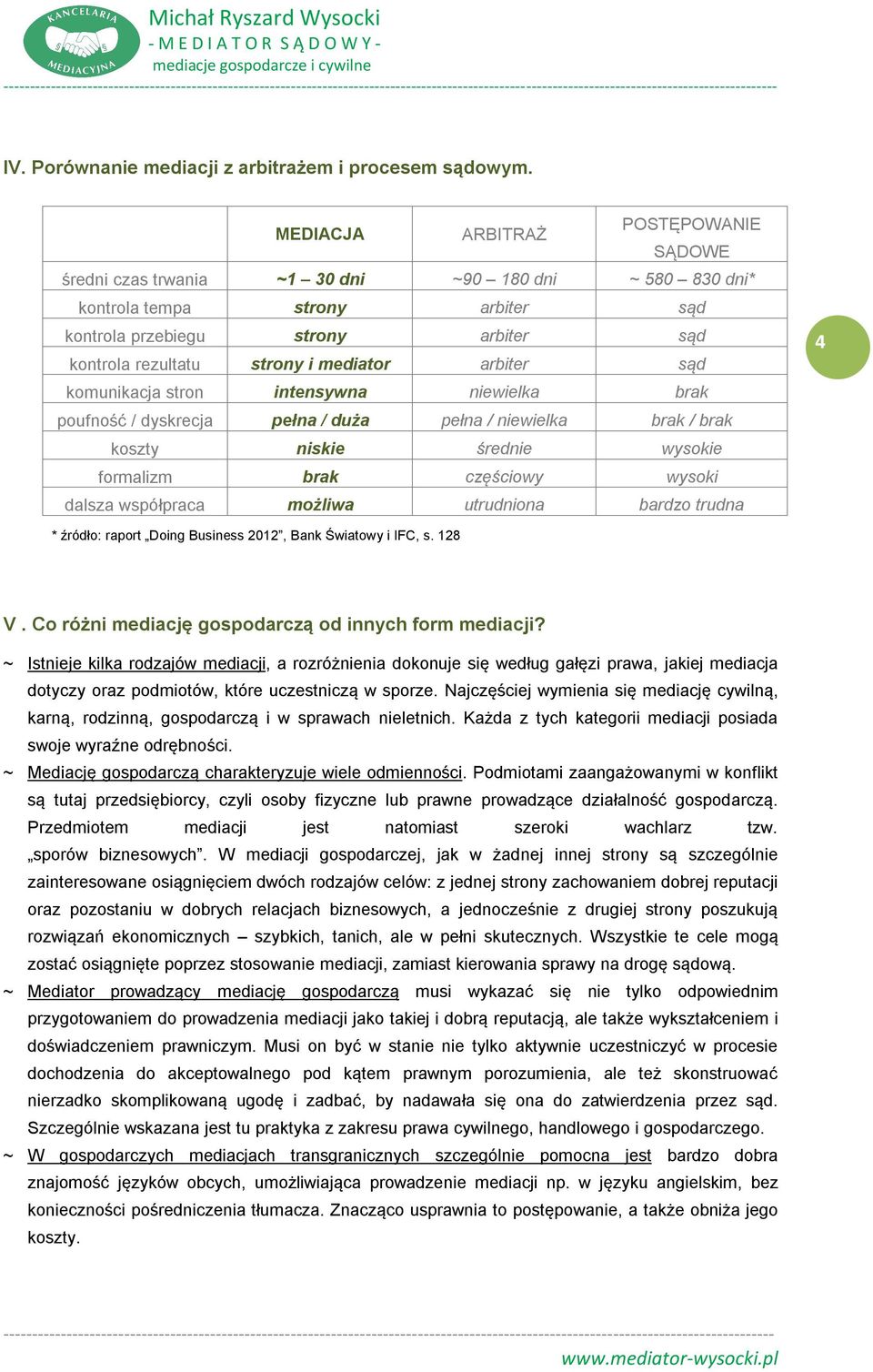 KANCELARIA MEDIACYJNA

Michał Ryszard Wysocki
- M E D I A T O R S Ą D O W Y -
mediacje gospodarcze i cywilne

IV. Porównanie mediacji z arbitrażem i procesem sądowym.

| | MEDIACJA | ARBITRAŻ | POSTĘPOWANIE SĄDOWE |
|---|---|---|---|
| średni czas trwania | ~1 – 30 dni | ~90 – 180 dni | ~ 580 – 830 dni* |
| kontrola tempa | strony | arbiter | sąd |
| kontrola przebiegu | strony | arbiter | sąd |
| kontrola rezultatu | strony i mediator | arbiter | sąd |
| komunikacja stron | intensywna | niewielka | brak |
| poufność / dyskrecja | pełna / duża | pełna / niewielka | brak / brak |
| koszty | niskie | średnie | wysokie |
| formalizm | brak | częściowy | wysoki |
| dalsza współpraca | możliwa | utrudniona | bardzo trudna |

* źródło: raport „Doing Business 2012”, Bank Światowy i IFC, s. 128

4

V . Co różni mediację gospodarczą od innych form mediacji?

~ Istnieje kilka rodzajów mediacji, a rozróżnienia dokonuje się według gałęzi prawa, jakiej mediacja dotyczy oraz podmiotów, które uczestniczą w sporze. Najczęściej wymienia się mediację cywilną, karną, rodzinną, gospodarczą i w sprawach nieletnich. Każda z tych kategorii mediacji posiada swoje wyraźne odrębności.

~ Mediację gospodarczą charakteryzuje wiele odmienności. Podmiotami zaangażowanymi w konflikt są tutaj przedsiębiorcy, czyli osoby fizyczne lub prawne prowadzące działalność gospodarczą. Przedmiotem mediacji jest natomiast szeroki wachlarz tzw. „sporów biznesowych”. W mediacji gospodarczej, jak w żadnej innej strony są szczególnie zainteresowane osiągnięciem dwóch rodzajów celów: z jednej strony zachowaniem dobrej reputacji oraz pozostaniu w dobrych relacjach biznesowych, a jednocześnie z drugiej strony poszukują rozwiązań ekonomicznych – szybkich, tanich, ale w pełni skutecznych. Wszystkie te cele mogą zostać osiągnięte poprzez stosowanie mediacji, zamiast kierowania sprawy na drogę sądową.

~ Mediator prowadzący mediację gospodarczą musi wykazać się nie tylko odpowiednim przygotowaniem do prowadzenia mediacji jako takiej i dobrą reputacją, ale także wykształceniem i doświadczeniem prawniczym. Musi on być w stanie nie tylko aktywnie uczestniczyć w procesie dochodzenia do akceptowalnego pod kątem prawnym porozumienia, ale też skonstruować nierzadko skomplikowaną ugodę i zadbać, by nadawała się ona do zatwierdzenia przez sąd. Szczególnie wskazana jest tu praktyka z zakresu prawa cywilnego, handlowego i gospodarczego.

~ W gospodarczych mediacjach transgranicznych szczególnie pomocna jest bardzo dobra znajomość języków obcych, umożliwiająca prowadzenie mediacji np. w języku angielskim, bez konieczności pośredniczenia tłumacza. Znacząco usprawnia to postępowanie, a także obniża jego koszty.

www.mediator-wysocki.pl